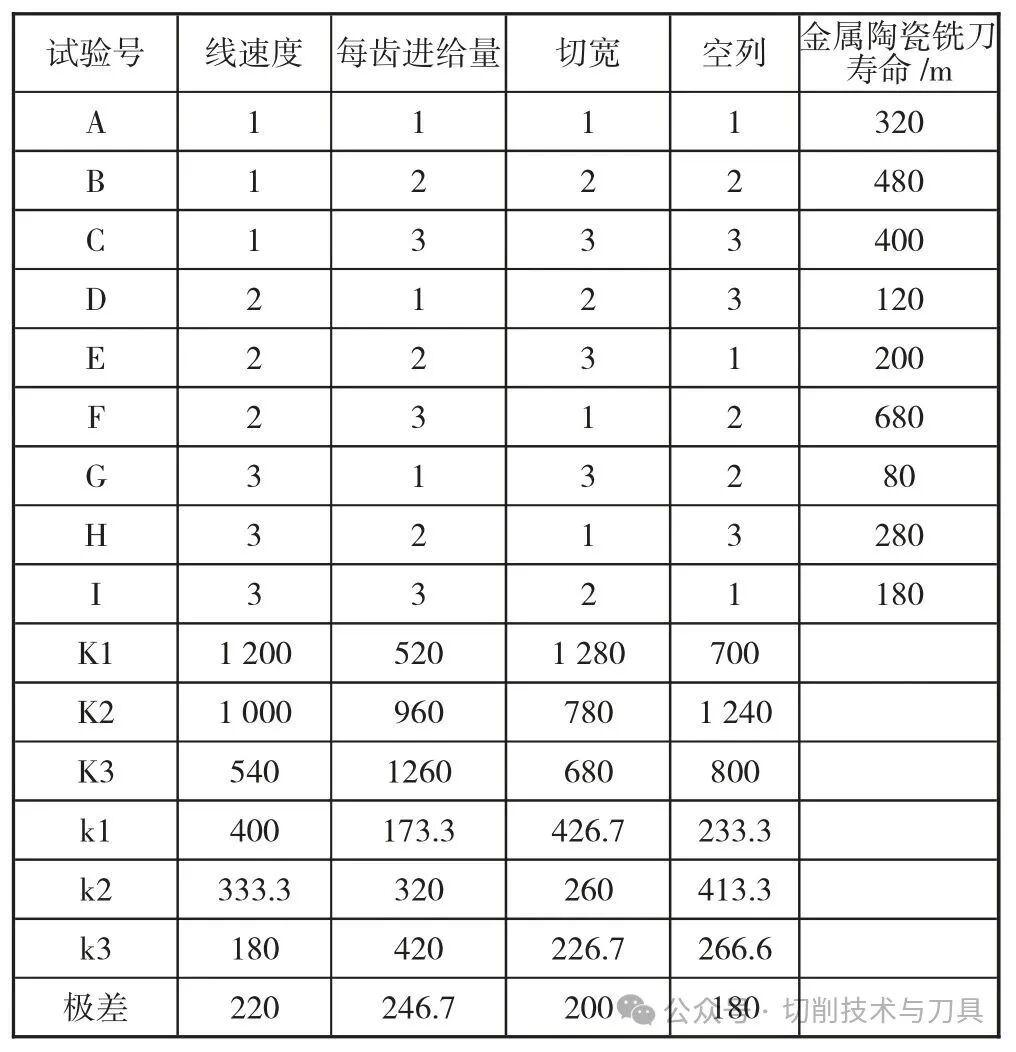 | 试验号 | 线速度 | 每齿进给量 | 切宽 | 空列 | 金属陶瓷铣刀寿命 /m |
|---|---|---|---|---|---|
| A | 1 | 1 | 1 | 1 | 320 |
| B | 1 | 2 | 2 | 2 | 480 |
| C | 1 | 3 | 3 | 3 | 400 |
| D | 2 | 1 | 2 | 3 | 120 |
| E | 2 | 2 | 3 | 1 | 200 |
| F | 2 | 3 | 1 | 2 | 680 |
| G | 3 | 1 | 3 | 2 | 80 |
| H | 3 | 2 | 1 | 3 | 280 |
| I | 3 | 3 | 2 | 1 | 180 |
| K1 | 1 200 | 520 | 1 280 | 700 | |
| K2 | 1 000 | 960 | 780 | 1 240 | |
| K3 | 540 | 1260 | 680 | 800 | |
| k1 | 400 | 173.3 | 426.7 | 233.3 | |
| k2 | 333.3 | 320 | 260 | 413.3 | |
| k3 | 180 | 420 | 226.7 | 266.6 | |
| 极差 | 220 | 246.7 | 200 | 180 | |

公众号 · 切削技术与刀具